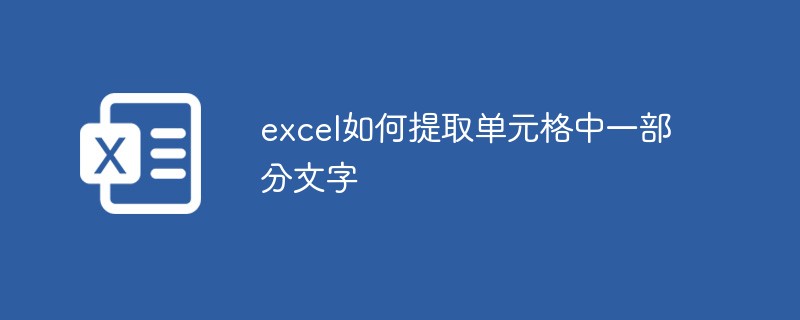 X

excel如何提取单元格中一部分文字